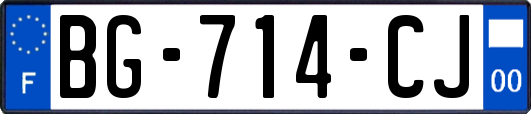 F
BG-714-CJ
00